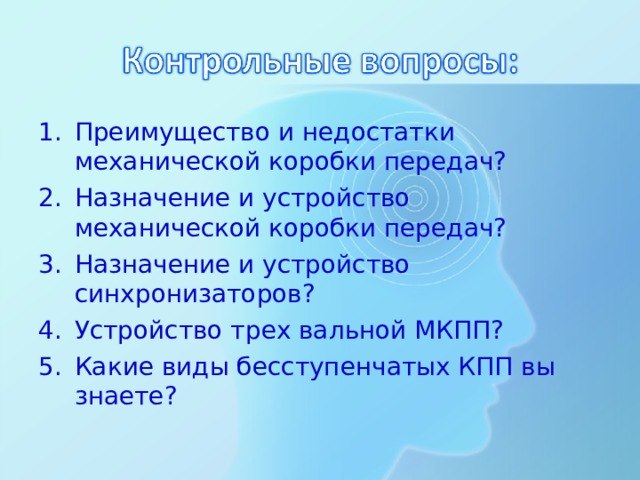 Контрольные вопросы:

1. Преимущество и недостатки механической коробки передач?
2. Назначение и устройство механической коробки передач?
3. Назначение и устройство синхронизаторов?
4. Устройство трех вальной МКПП?
5. Какие виды бесступенчатых КПП вы знаете?